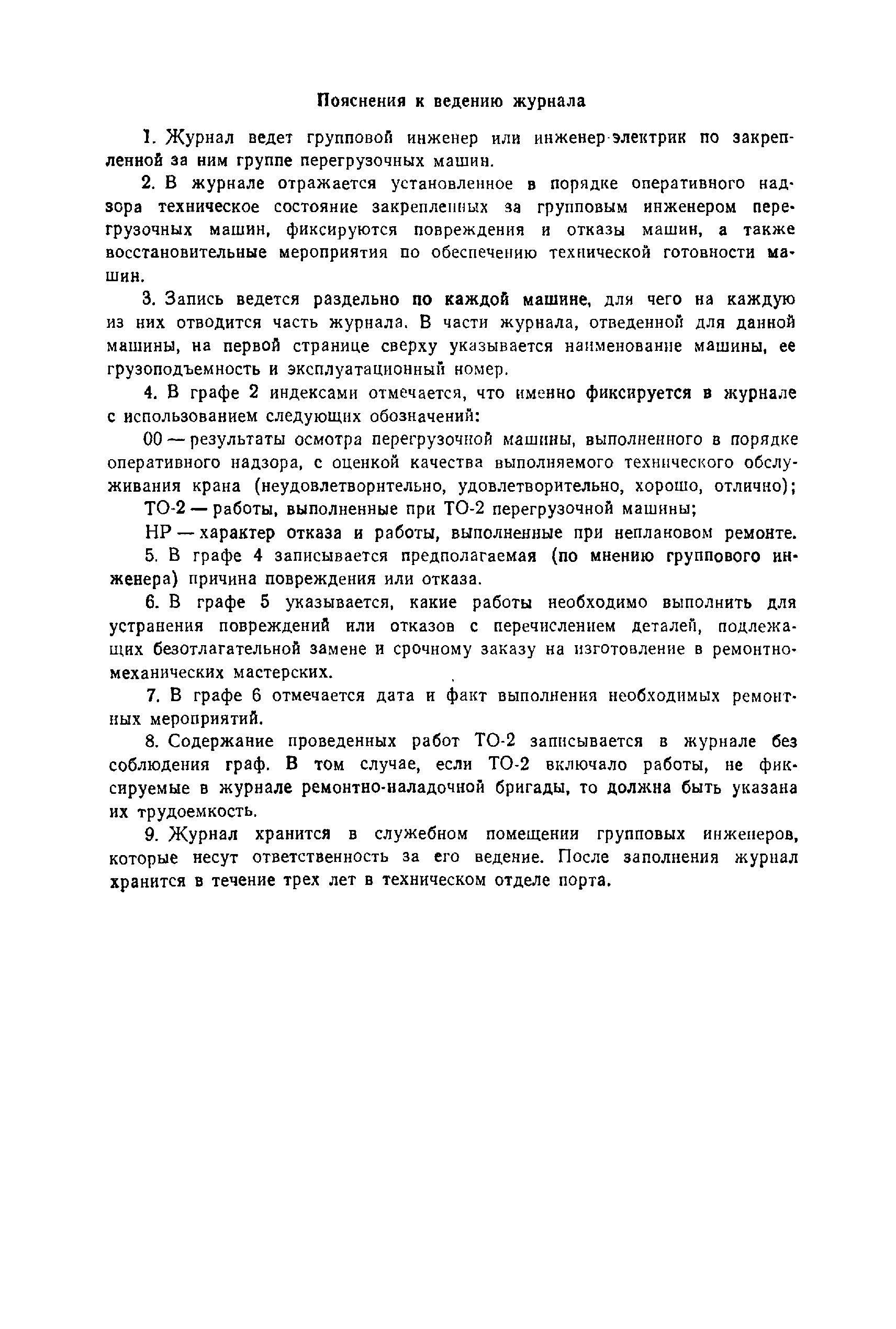 Пояснения к ведению журнала

1. Журнал ведет групповой инженер или инженер-электрик по закрепленной за ним группе перегрузочных машин.

2. В журнале отражается установленное в порядке оперативного надзора техническое состояние закрепленных за групповым инженером перегрузочных машин, фиксируются повреждения и отказы машин, а также восстановительные мероприятия по обеспечению технической готовности машин.

3. Запись ведется раздельно по каждой машине, для чего на каждую из них отводится часть журнала. В части журнала, отведенной для данной машины, на первой странице сверху указывается наименование машины, ее грузоподъемность и эксплуатационный номер.

4. В графе 2 индексами отмечается, что именно фиксируется в журнале с использованием следующих обозначений:

00 — результаты осмотра перегрузочной машины, выполненного в порядке оперативного надзора, с оценкой качества выполняемого технического обслуживания крана (неудовлетворительно, удовлетворительно, хорошо, отлично);

ТО-2 — работы, выполненные при ТО-2 перегрузочной машины;

НР — характер отказа и работы, выполненные при неплановом ремонте.

5. В графе 4 записывается предполагаемая (по мнению группового инженера) причина повреждения или отказа.

6. В графе 5 указывается, какие работы необходимо выполнить для устранения повреждений или отказов с перечислением деталей, подлежащих безотлагательной замене и срочному заказу на изготовление в ремонтно-механических мастерских.

7. В графе 6 отмечается дата и факт выполнения необходимых ремонтных мероприятий.

8. Содержание проведенных работ ТО-2 записывается в журнале без соблюдения граф. В том случае, если ТО-2 включало работы, не фиксируемые в журнале ремонтно-наладочной бригады, то должна быть указана их трудоемкость.

9. Журнал хранится в служебном помещении групповых инженеров, которые несут ответственность за его ведение. После заполнения журнал хранится в течение трех лет в техническом отделе порта.